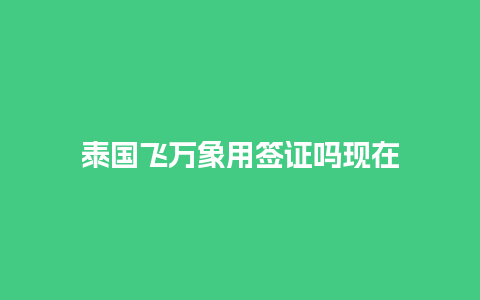 泰国飞万象用签证吗现在